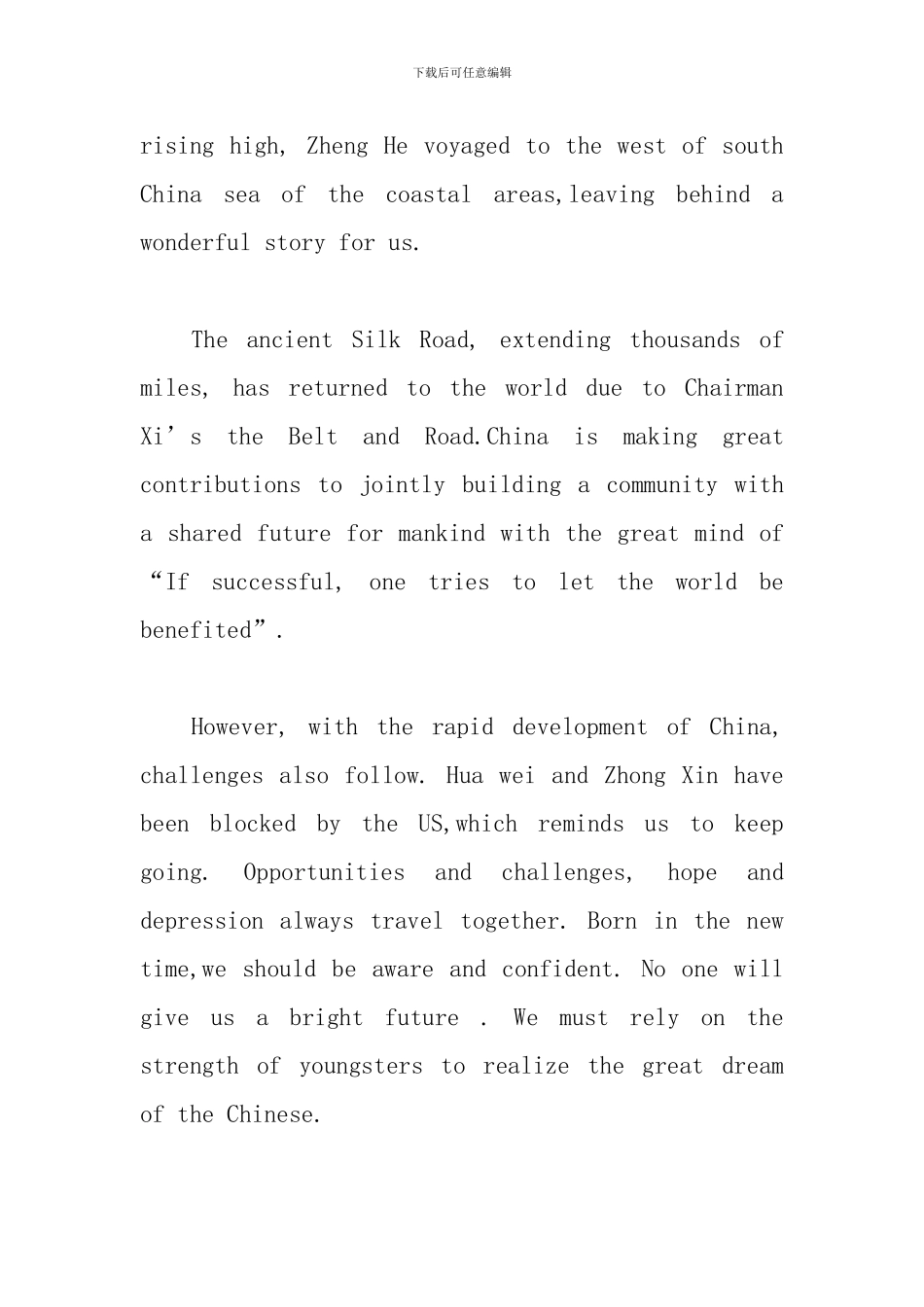 下载后可任意编辑

rising high, Zheng He voyaged to the west of south China sea of the coastal areas,leaving behind a wonderful story for us.

The ancient Silk Road, extending thousands of miles, has returned to the world due to Chairman Xi’s the Belt and Road.China is making great contributions to jointly building a community with a shared future for mankind with the great mind of “If successful, one tries to let the world be benefited”.

However, with the rapid development of China, challenges also follow. Hua wei and Zhong Xin have been blocked by the US,which reminds us to keep going. Opportunities and challenges, hope and depression always travel together. Born in the new time,we should be aware and confident. No one will give us a bright future . We must rely on the strength of youngsters to realize the great dream of the Chinese.